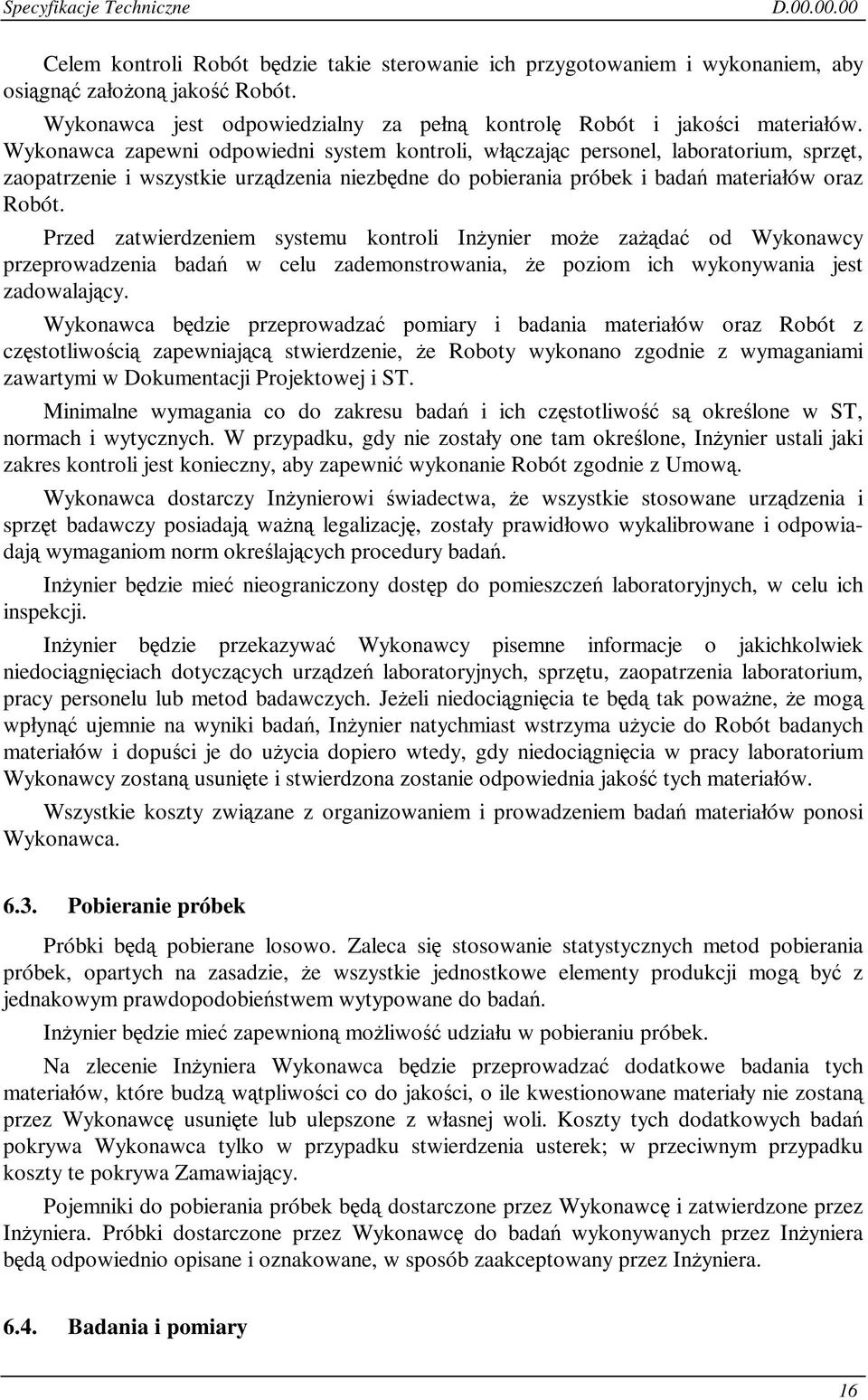 Specyfikacje Techniczne D.00.00.00

Celem kontroli Robót będzie takie sterowanie ich przygotowaniem i wykonaniem, aby osiągnąć założoną jakość Robót.

Wykonawca jest odpowiedzialny za pełną kontrolę Robót i jakości materiałów. Wykonawca zapewni odpowiedni system kontroli, włączając personel, laboratorium, sprzęt, zaopatrzenie i wszystkie urządzenia niezbędne do pobierania próbek i badań materiałów oraz Robót.

Przed zatwierdzeniem systemu kontroli Inżynier może zażądać od Wykonawcy przeprowadzenia badań w celu zademonstrowania, że poziom ich wykonywania jest zadowalający.

Wykonawca będzie przeprowadzać pomiary i badania materiałów oraz Robót z częstotliwością zapewniającą stwierdzenie, że Roboty wykonano zgodnie z wymaganiami zawartymi w Dokumentacji Projektowej i ST.

Minimalne wymagania co do zakresu badań i ich częstotliwość są określone w ST, normach i wytycznych. W przypadku, gdy nie zostały one tam określone, Inżynier ustali jaki zakres kontroli jest konieczny, aby zapewnić wykonanie Robót zgodnie z Umową.

Wykonawca dostarczy Inżynierowi świadectwa, że wszystkie stosowane urządzenia i sprzęt badawczy posiadają ważną legalizację, zostały prawidłowo wykalibrowane i odpowiadają wymaganiom norm określających procedury badań.

Inżynier będzie mieć nieograniczony dostęp do pomieszczeń laboratoryjnych, w celu ich inspekcji.

Inżynier będzie przekazywać Wykonawcy pisemne informacje o jakichkolwiek niedociągnięciach dotyczących urządzeń laboratoryjnych, sprzętu, zaopatrzenia laboratorium, pracy personelu lub metod badawczych. Jeżeli niedociągnięcia te będą tak poważne, że mogą wpłynąć ujemnie na wyniki badań, Inżynier natychmiast wstrzyma użycie do Robót badanych materiałów i dopuści je do użycia dopiero wtedy, gdy niedociągnięcia w pracy laboratorium Wykonawcy zostaną usunięte i stwierdzona zostanie odpowiednia jakość tych materiałów.

Wszystkie koszty związane z organizowaniem i prowadzeniem badań materiałów ponosi Wykonawca.

6.3. Pobieranie próbek

Próbki będą pobierane losowo. Zaleca się stosowanie statystycznych metod pobierania próbek, opartych na zasadzie, że wszystkie jednostkowe elementy produkcji mogą być z jednakowym prawdopodobieństwem wytypowane do badań.

Inżynier będzie mieć zapewnioną możliwość udziału w pobieraniu próbek.

Na zlecenie Inżyniera Wykonawca będzie przeprowadzać dodatkowe badania tych materiałów, które budzą wątpliwości co do jakości, o ile kwestionowane materiały nie zostaną przez Wykonawcę usunięte lub ulepszone z własnej woli. Koszty tych dodatkowych badań pokrywa Wykonawca tylko w przypadku stwierdzenia usterek; w przeciwnym przypadku koszty te pokrywa Zamawiający.

Pojemniki do pobierania próbek będą dostarczone przez Wykonawcę i zatwierdzone przez Inżyniera. Próbki dostarczone przez Wykonawcę do badań wykonywanych przez Inżyniera będą odpowiednio opisane i oznakowane, w sposób zaakceptowany przez Inżyniera.

6.4. Badania i pomiary

16